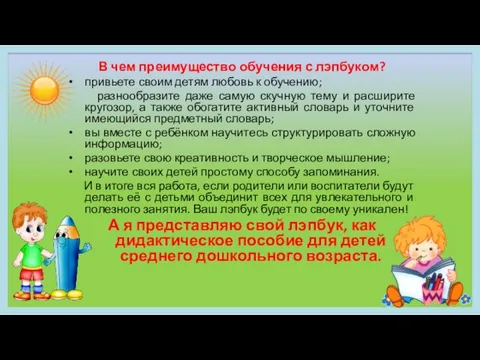 В чем преимущество обучения с лэпбуком?

• привьете своим детям любовь к обучению;

разнообразите даже самую скучную тему и расширите кругозор, а также обогатите активный словарь и уточните имеющийся предметный словарь;

• вы вместе с ребёнком научитесь структурировать сложную информацию;

• разовьете свою креативность и творческое мышление;

• научите своих детей простому способу запоминания.

И в итоге вся работа, если родители или воспитатели будут делать её с детьми объединит всех для увлекательного и полезного занятия. Ваш лэпбук будет по своему уникален!

А я представляю свой лэпбук, как дидактическое пособие для детей среднего дошкольного возраста.